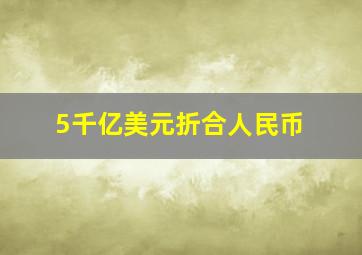 5千亿美元折合人民币